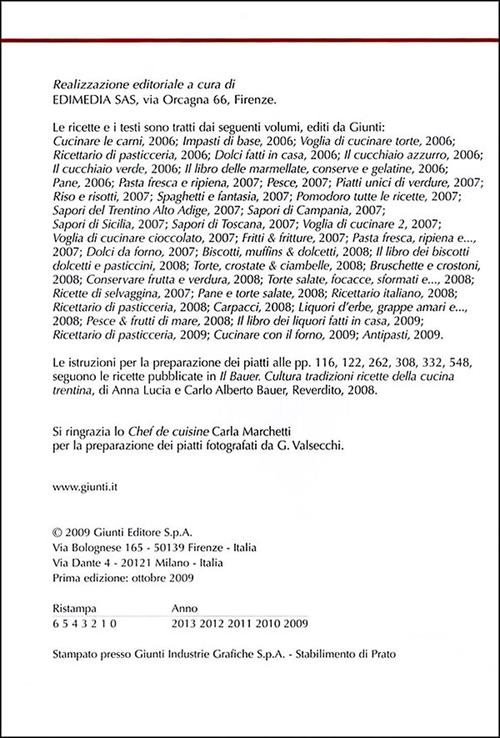 Realizzazione editoriale a cura di
EDIMEDIA SAS, via Orcagna 66, Firenze.

Le ricette e i testi sono tratti dai seguenti volumi, editi da Giunti: Cucinare le carni, 2006; Impasti di base, 2006; Voglia di cucinare torte, 2006; Ricettario di pasticceria, 2006; Dolci fatti in casa, 2006; Il cucchiaio azzurro, 2006; Il cucchiaio verde, 2006; Il libro delle marmellate, conserve e gelatine, 2006; Pane, 2006; Pasta fresca e ripiena, 2007; Pesce, 2007; Piatti unici di verdure, 2007; Riso e risotti, 2007; Spaghetti e fantasia, 2007; Pomodoro tutte le ricette, 2007; Sapori del Trentino Alto Adige, 2007; Sapori di Campania, 2007; Sapori di Sicilia, 2007; Sapori di Toscana, 2007; Voglia di cucinare 2, 2007; Voglia di cucinare cioccolato, 2007; Fritti & fritture, 2007; Pasta fresca, ripiena e..., 2007; Dolci da forno, 2007; Biscotti, muffins & dolcetti, 2008; Il libro dei biscotti dolcetti e pasticcini, 2008; Torte, crostate & ciambelle, 2008; Bruschette e crostoni, 2008; Conservare frutta e verdura, 2008; Torte salate, focacce, sformati e..., 2008; Ricette di selvaggina, 2007; Pane e torte salate, 2008; Ricettario italiano, 2008; Ricettario di pasticceria, 2008; Carpacci, 2008; Liquori d'erbe, grappe amari e..., 2008; Pesce & frutti di mare, 2008; Il libro dei liquori fatti in casa, 2009; Ricettario di pasticceria, 2009; Cucinare con il forno, 2009; Antipasti, 2009.

Le istruzioni per la preparazione dei piatti alle pp. 116, 122, 262, 308, 332, 548, seguono le ricette pubblicate in Il Bauer. Cultura tradizioni ricette della cucina trentina, di Anna Lucia e Carlo Alberto Bauer, Reverdito, 2008.

Si ringrazia lo Chef de cuisine Carla Marchetti
per la preparazione dei piatti fotografati da G. Valsecchi.

www.giunti.it

© 2009 Giunti Editore S.p.A.
Via Bolognese 165 - 50139 Firenze - Italia
Via Dante 4 - 20121 Milano - Italia
Prima edizione: ottobre 2009

| Ristampa | Anno |
|---|---|
| 6 5 4 3 2 1 0 | 2013 2012 2011 2010 2009 |

Stampato presso Giunti Industrie Grafiche S.p.A. - Stabilimento di Prato